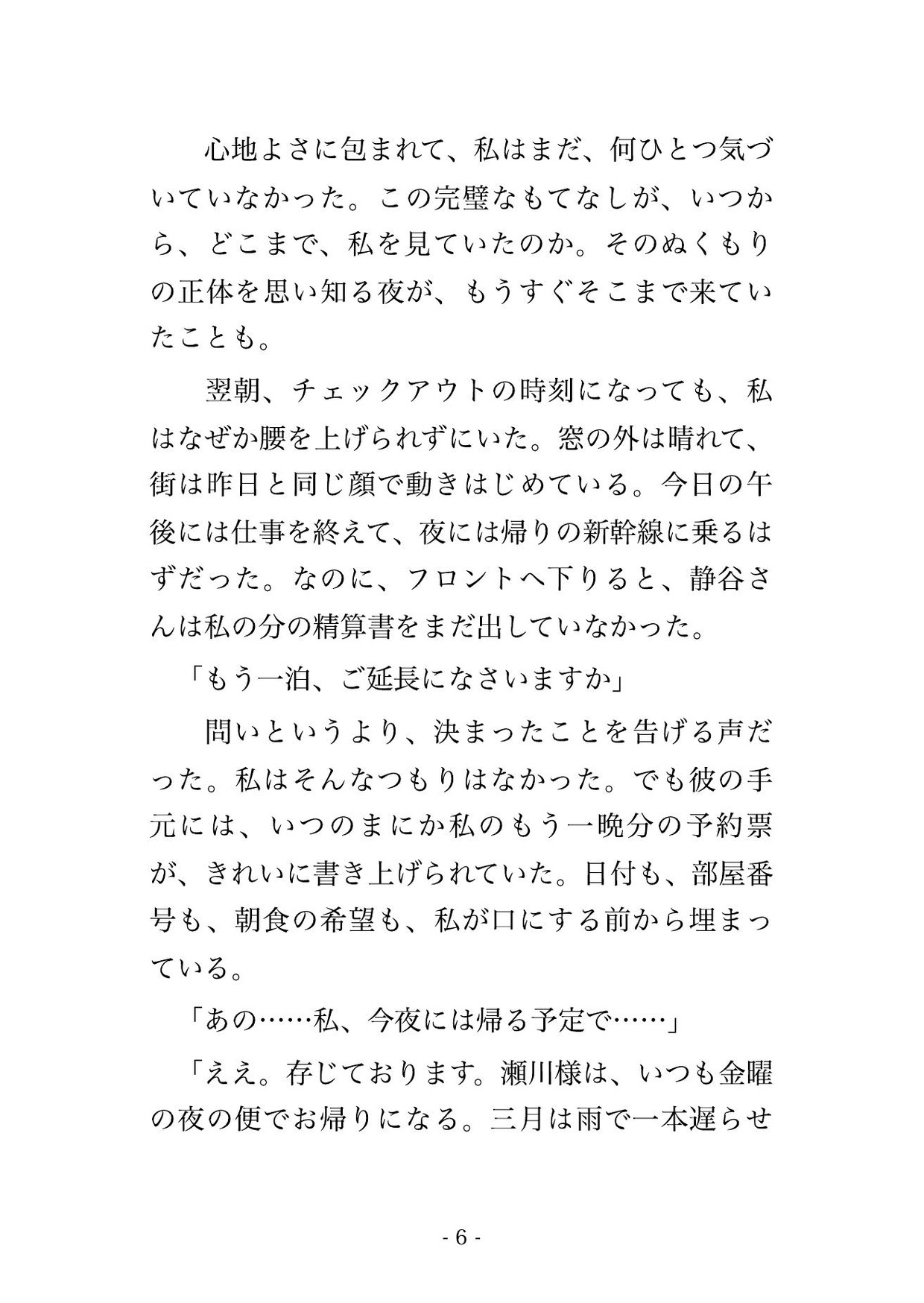 心地よさに包まれて、私はまだ、何ひとつ気づいていなかった。この完璧なもてなしが、いつから、どこまで、私を見ていたのか。そのぬくもりの正体を思い知る夜が、もうすぐそこまで来ていたことも。

翌朝、チェックアウトの時刻になっても、私はなぜか腰を上げられずにいた。窓の外は晴れて、街は昨日と同じ顔で動きはじめている。今日の午後には仕事を終えて、夜には帰りの新幹線に乗るはずだった。なのに、フロントへ下りると、静谷さんは私の分の精算書をまだ出していなかった。

「もう一泊、ご延長になさいますか」

問いというより、決まったことを告げる声だった。私はそんなつもりはなかった。でも彼の手元には、いつのまにか私のもう一晩分の予約票が、きれいに書き上げられていた。日付も、部屋番号も、朝食の希望も、私が口にする前から埋まっている。

「あの……私、今夜には帰る予定で……」

「ええ。存じております。瀬川様は、いつも金曜の夜の便でお帰りになる。三月は雨で一本遅らせ

- 6 -